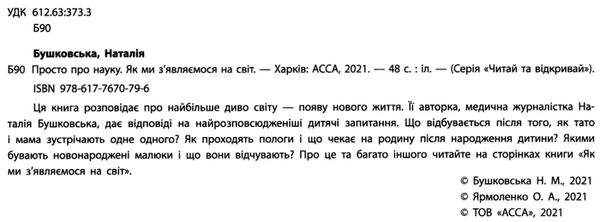 УДК 612.63:373.3
Б90

Бушковська, Наталія

Б90 Просто про науку. Як ми з'являємося на світ. — Харків: АССА, 2021. — 48 с. : іл. — (Серія «Читай та відкривай»).
ISBN 978-617-7670-79-6

Ця книга розповідає про найбільше диво світу — появу нового життя. Її авторка, медична журналістка Наталія Бушковська, дає відповіді на найрозповсюдженіші дитячі запитання. Що відбувається після того, як тато і мама зустрічають одне одного? Як проходять пологи і що чекає на родину після народження дитини? Якими бувають новонароджені малюки і що вони відчувають? Про це та багато іншого читайте на сторінках книги «Як ми з'являємося на світ».

© Бушковська Н. М., 2021
© Ярмоленко О. А., 2021
© ТОВ «АССА», 2021